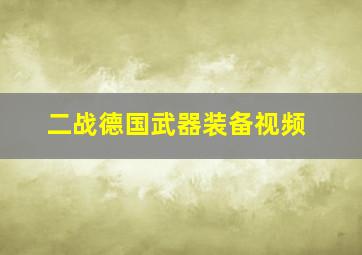 二战德国武器装备视频